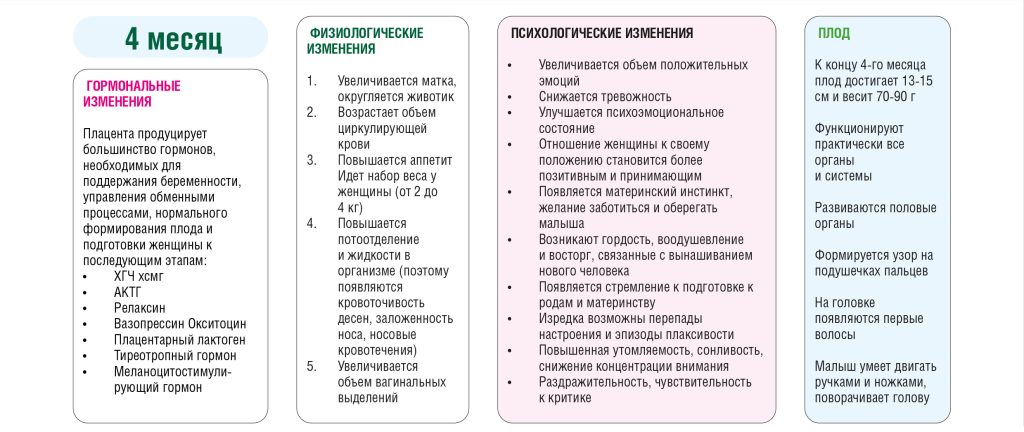 4 месяц

ГОРМОНАЛЬНЫЕ ИЗМЕНЕНИЯ

Плацента продуцирует большинство гормонов, необходимых для поддержания беременности, управления обменными процессами, нормального формирования плода и подготовки женщины к последующим этапам:
• ХГЧ хсмг
• АКТГ
• Релаксин
• Вазопрессин Окситоцин
• Плацентарный лактоген
• Тиреотропный гормон
• Меланоцитостимулирующий гормон

ФИЗИОЛОГИЧЕСКИЕ ИЗМЕНЕНИЯ

1. Увеличивается матка, округляется животик
2. Возрастает объем циркулирующей крови
3. Повышается аппетит Идет набор веса у женщины (от 2 до 4 кг)
4. Повышается потоотделение и жидкости в организме (поэтому появляются кровоточивость десен, заложенность носа, носовые кровотечения)
5. Увеличивается объем вагинальных выделений

ПСИХОЛОГИЧЕСКИЕ ИЗМЕНЕНИЯ

• Увеличивается объем положительных эмоций
• Снижается тревожность
• Улучшается психоэмоциональное состояние
• Отношение женщины к своему положению становится более позитивным и принимающим
• Появляется материнский инстинкт, желание заботиться и оберегать малыша
• Возникают гордость, воодушевление и восторг, связанные с вынашиванием нового человека
• Появляется стремление к подготовке к родам и материнству
• Изредка возможны перепады настроения и эпизоды плаксивости
• Повышенная утомляемость, сонливость, снижение концентрации внимания
• Раздражительность, чувствительность к критике

ПЛОД

К концу 4-го месяца плод достигает 13-15 см и весит 70-90 г

Функционируют практически все органы и системы

Развиваются половые органы

Формируется узор на подушечках пальцев

На головке появляются первые волосы

Малыш умеет двигать ручками и ножками, поворачивает голову